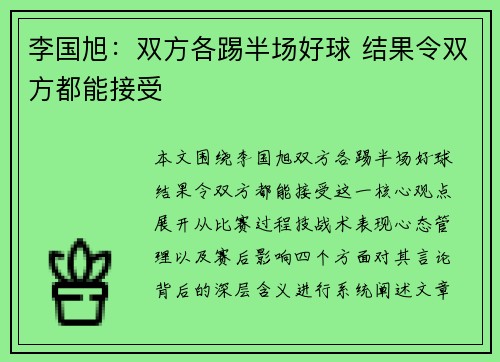 李国旭：双方各踢半场好球 结果令双方都能接受

本文围绕李国旭双方各踢半场好球结果令双方都能接受这一核心观点展开从比赛过程技战术表现心态管理以及赛后影响四个方面对其言论背后的深层含义进行系统阐述文章